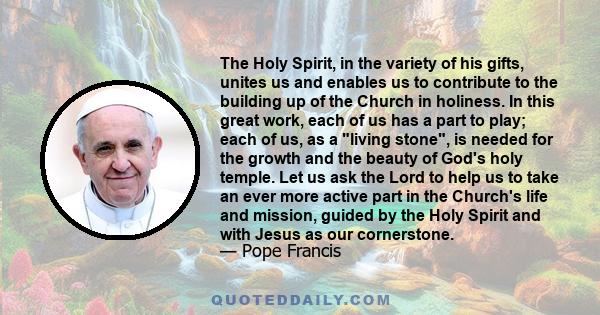 The Holy Spirit, in the variety of his gifts, unites us and enables us to contribute to the building up of the Church in holiness. In this great work, each of us has a part to play; each of us, as a "living stone", is needed for the growth and the beauty of God's holy temple. Let us ask the Lord to help us to take an ever more active part in the Church's life and mission, guided by the Holy Spirit and with Jesus as our cornerstone.
— Pope Francis

QUOTEDDAILY.COM